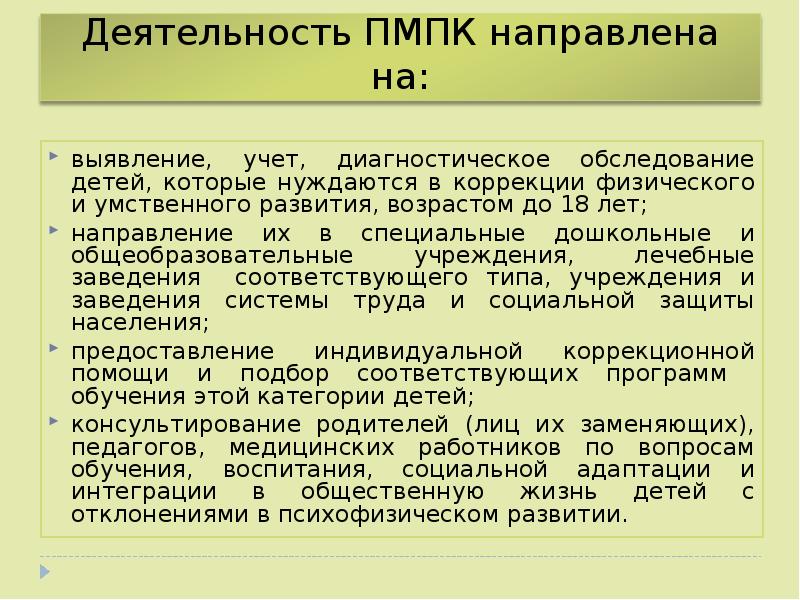 Деятельность ПМПК направлена на:

выявление, учет, диагностическое обследование детей, которые нуждаются в коррекции физического и умственного развития, возрастом до 18 лет;

направление их в специальные дошкольные и общеобразовательные учреждения, лечебные заведения соответствующего типа, учреждения и заведения системы труда и социальной защиты населения;

предоставление индивидуальной коррекционной помощи и подбор соответствующих программ обучения этой категории детей;

консультирование родителей (лиц их заменяющих), педагогов, медицинских работников по вопросам обучения, воспитания, социальной адаптации и интеграции в общественную жизнь детей с отклонениями в психофизическом развитии.